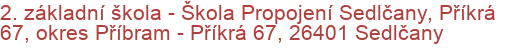 2. základní škola - Škola Propojení Sedlčany, Příkrá 67, okres Příbram - Příkrá 67, 26401 Sedlčany